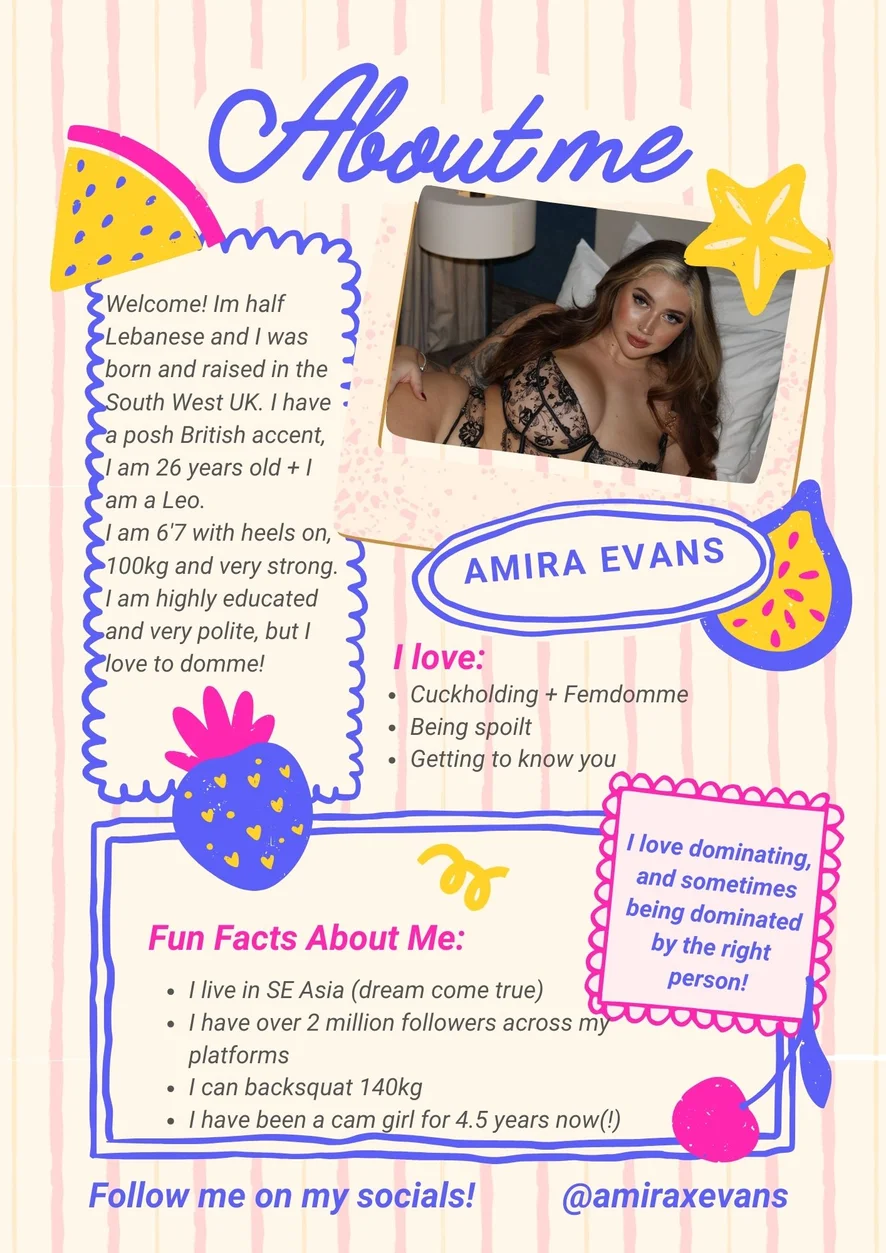 About me

Welcome! Im half Lebanese and I was born and raised in the South West UK. I have a posh British accent, I am 26 years old + I am a Leo.
I am 6'7 with heels on, 100kg and very strong. I am highly educated and very polite, but I love to domme!

AMIRA EVANS

I love:
- Cuckholding + Femdomme
- Being spoilt
- Getting to know you

I love dominating, and sometimes being dominated by the right person!

Fun Facts About Me:
- I live in SE Asia (dream come true)
- I have over 2 million followers across my platforms
- I can backsquat 140kg
- I have been a cam girl for 4.5 years now(!)

Follow me on my socials! @amiraxevans